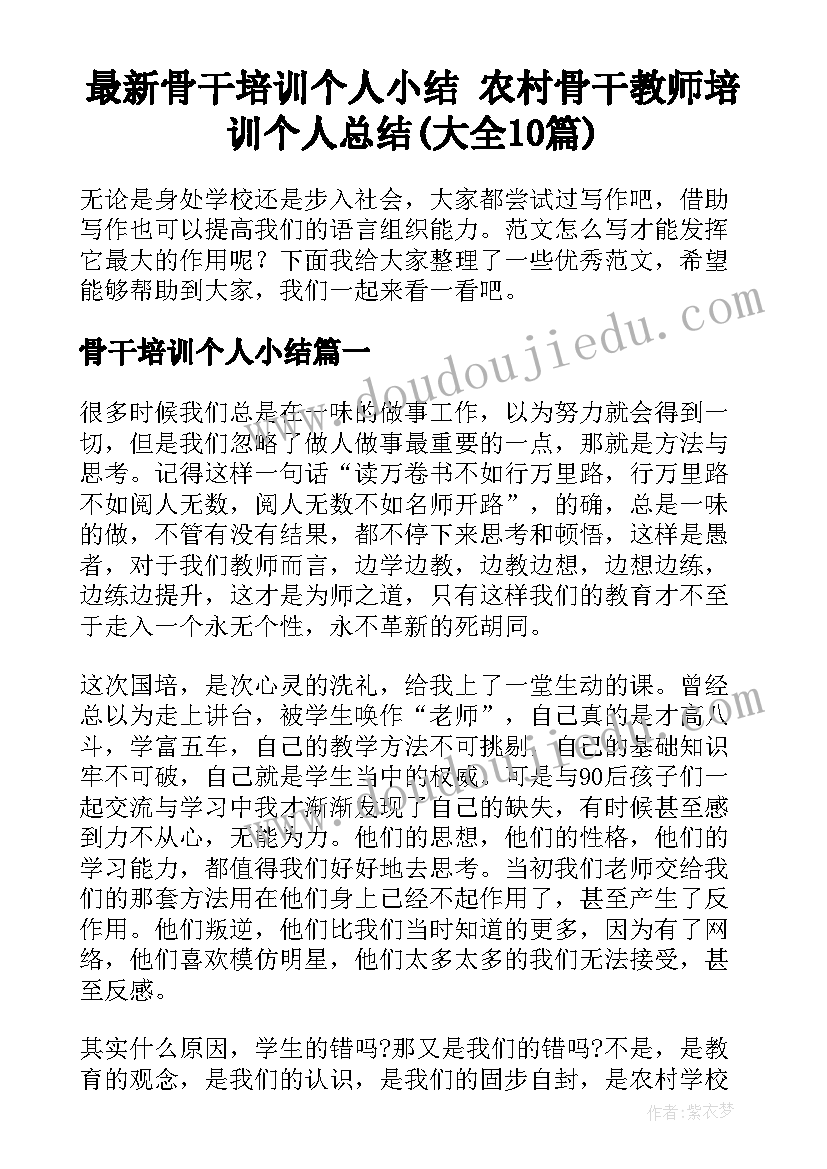 最新骨干培训个人小结 农村骨干教师培训个人总结(大全10篇)

无论是身处学校还是步入社会，大家都尝试过写作吧，借助写作也可以提高我们的语言组织能力。范文怎么写才能发挥它最大的作用呢？下面我给大家整理了一些优秀范文，希望能够帮助到大家，我们一起来看一看吧。

骨干培训个人小结篇一

很多时候我们总是在一味的做事工作，以为努力就会得到一切，但是我们忽略了做人做事最重要的一点，那就是方法与思考。记得这样一句话“读万卷书不如行万里路，行万里路不如阅人无数，阅人无数不如名师开路”，的确，总是一味的做，不管有没有结果，都不停下来思考和顿悟，这样是愚者，对于我们教师而言，边学边教，边教边想，边想边练，边练边提升，这才是为师之道，只有这样我们的教育才不至于走入一个永无个性，永不革新的死胡同。

这次国培，是次心灵的洗礼，给我上了一堂生动的课。曾经总以为走上讲台，被学生唤作“老师”，自己真的是才高八斗，学富五车，自己的教学方法不可挑剔，自己的基础知识牢不可破，自己就是学生当中的权威。可是与90后孩子们一起交流与学习中我才渐渐发现了自己的缺失，有时候甚至感到力不从心，无能为力。他们的思想，他们的性格，他们的学习能力，都值得我们好好地去思考。当初我们老师交给我们的那套方法用在他们身上已经不起作用了，甚至产生了反作用。他们叛逆，他们比我们当时知道的更多，因为有了网络，他们喜欢模仿明星，他们太多太多的我们无法接受，甚至反感。

其实什么原因，学生的错吗?那又是我们的错吗?不是，是教育的观念，是我们的认识，是我们的固步自封，是农村学校

www.doudoujiedu.com

作者：紫衣梦